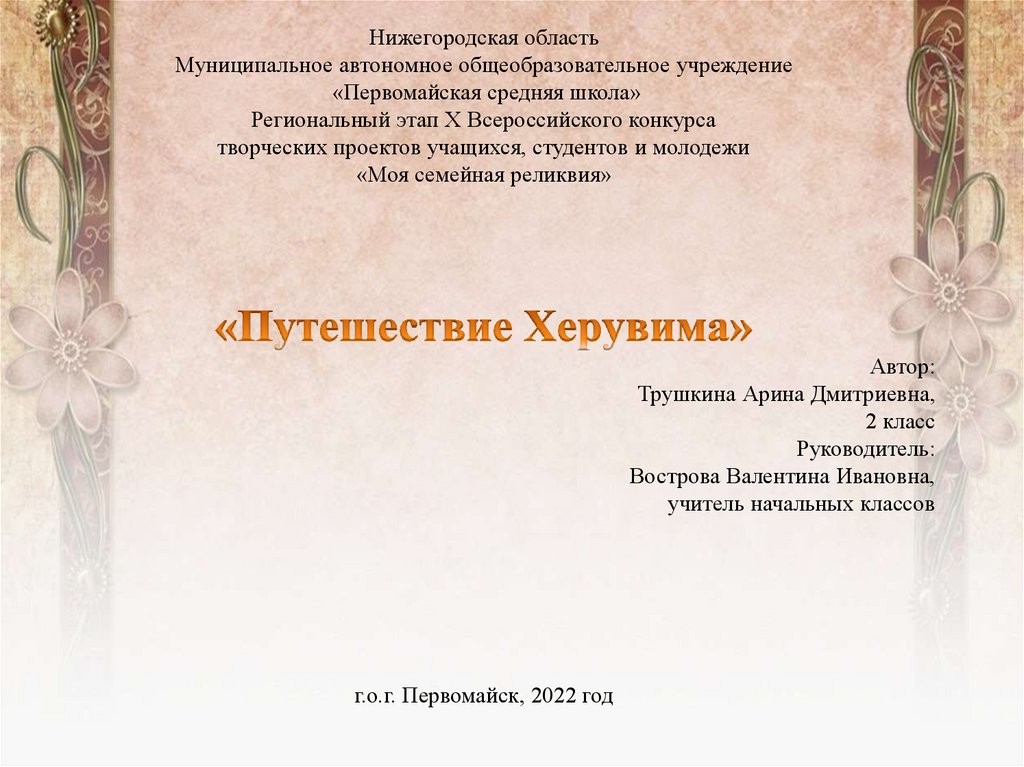 Нижегородская область
Муниципальное автономное общеобразовательное учреждение
«Первомайская средняя школа»
Региональный этап X Всероссийского конкурса
творческих проектов учащихся, студентов и молодежи
«Моя семейная реликвия»

«Путешествие Херувима»

Автор:
Трушкина Арина Дмитриевна,
2 класс
Руководитель:
Вострова Валентина Ивановна,
учитель начальных классов

г.о.г. Первомайск, 2022 год